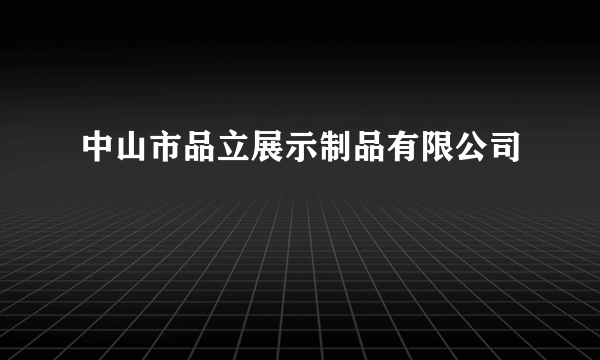 中山市品立展示制品有限公司